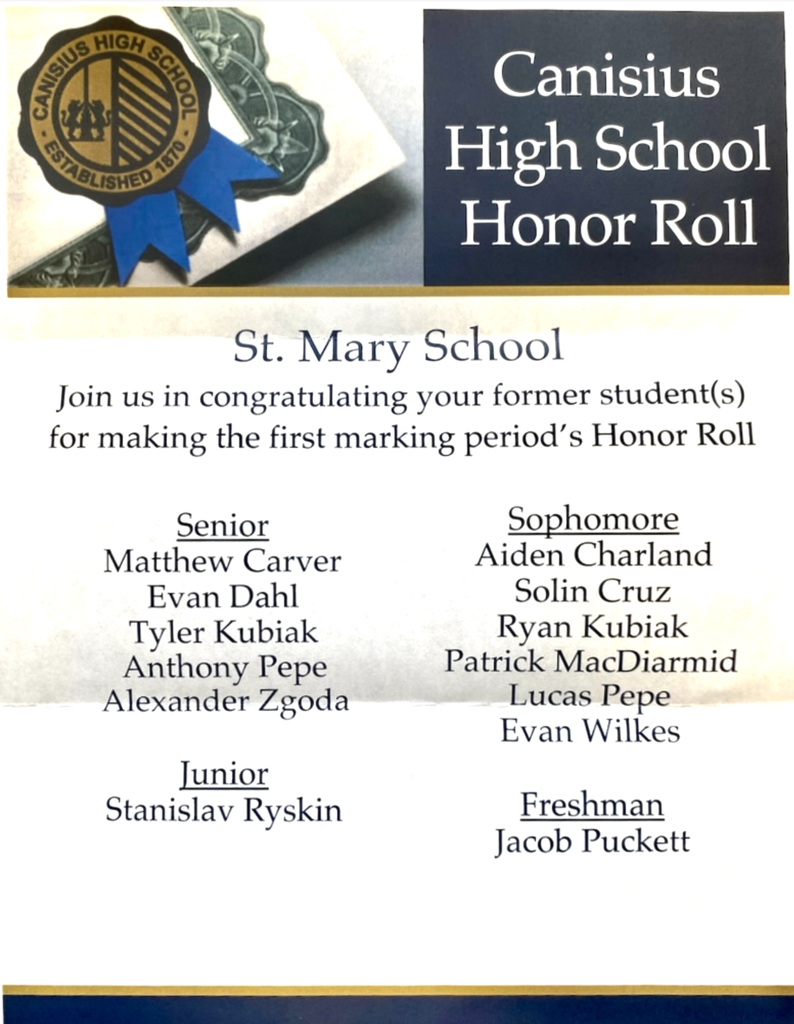 CANISIUS HIGH SCHOOL
ESTABLISHED 1870

Canisius High School Honor Roll

St. Mary School
Join us in congratulating your former student(s) for making the first marking period's Honor Roll

Senior
Matthew Carver
Evan Dahl
Tyler Kubiak
Anthony Pepe
Alexander Zgoda

Junior
Stanislav Ryskin

Sophomore
Aiden Charland
Solin Cruz
Ryan Kubiak
Patrick MacDiarmid
Lucas Pepe
Evan Wilkes

Freshman
Jacob Puckett